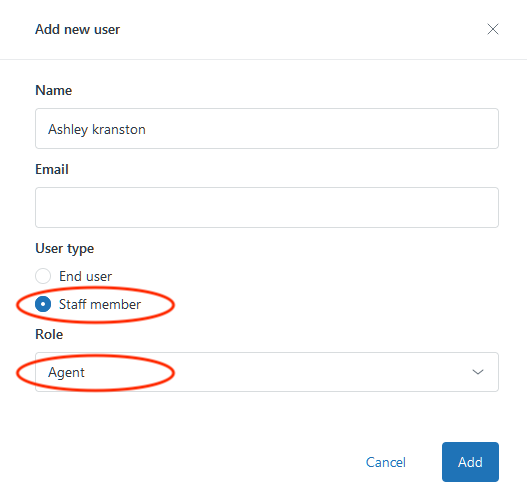 Add new user

Name

Ashley kranston

Email

User type

End user

Staff member

Role

Agent

Cancel

Add